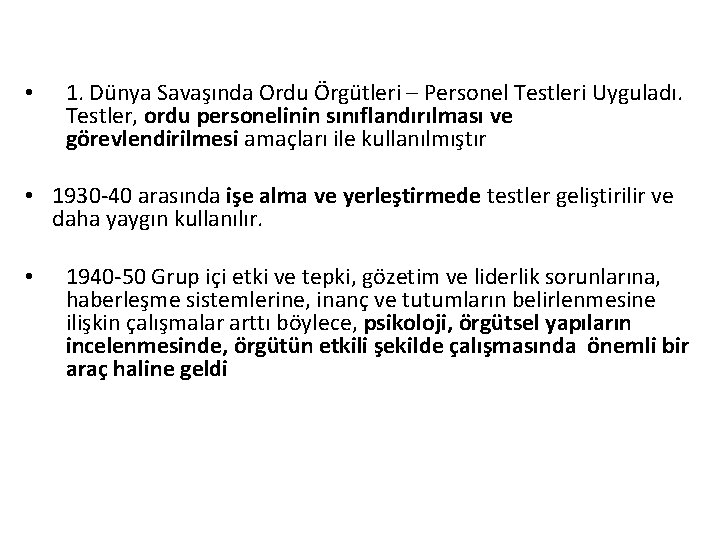 • 1. Dünya Savaşında Ordu Örgütleri – Personel Testleri Uyguladı. Testler, ordu personelinin sınıflandırılması ve görevlendirilmesi amaçları ile kullanılmıştır

• 1930-40 arasında işe alma ve yerleştirmede testler geliştirilir ve daha yaygın kullanılır.

• 1940-50 Grup içi etki ve tepki, gözetim ve liderlik sorunlarına, haberleşme sistemlerine, inanç ve tutumların belirlenmesine ilişkin çalışmalar arttı böylece, psikoloji, örgütsel yapıların incelenmesinde, örgütün etkili şekilde çalışmasında önemli bir araç haline geldi